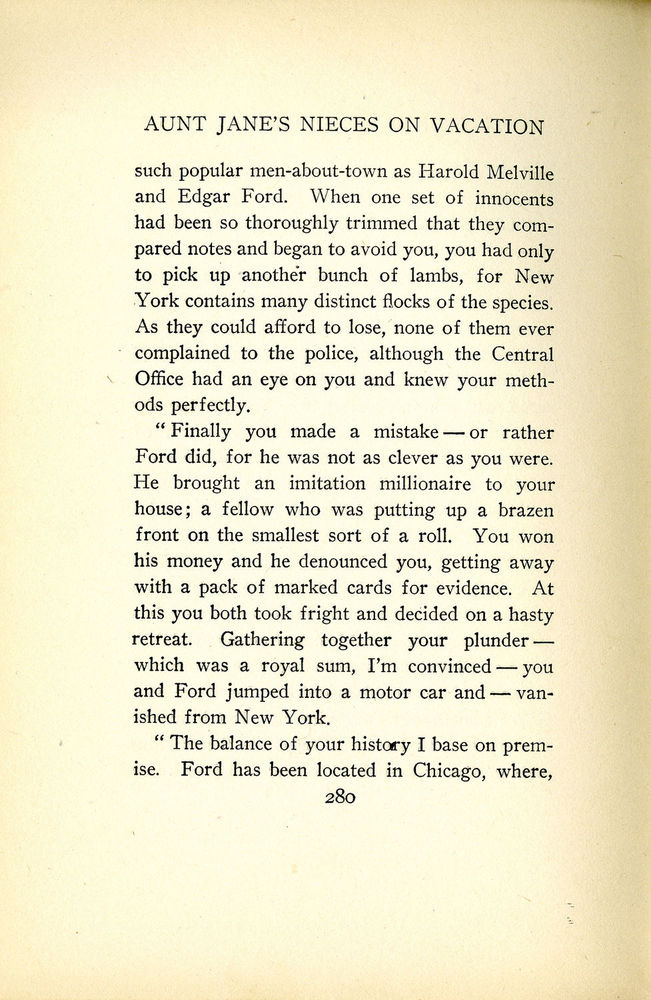 AUNT JANE'S NIECES ON VACATION

such popular men-about-town as Harold Melville and Edgar Ford. When one set of innocents had been so thoroughly trimmed that they compared notes and began to avoid you, you had only to pick up another bunch of lambs, for New York contains many distinct flocks of the species. As they could afford to lose, none of them ever complained to the police, although the Central Office had an eye on you and knew your methods perfectly.

"Finally you made a mistake — or rather Ford did, for he was not as clever as you were. He brought an imitation millionaire to your house; a fellow who was putting up a brazen front on the smallest sort of a roll. You won his money and he denounced you, getting away with a pack of marked cards for evidence. At this you both took fright and decided on a hasty retreat. Gathering together your plunder — which was a royal sum, I'm convinced — you and Ford jumped into a motor car and — vanished from New York.

"The balance of your history I base on premise. Ford has been located in Chicago, where,

280